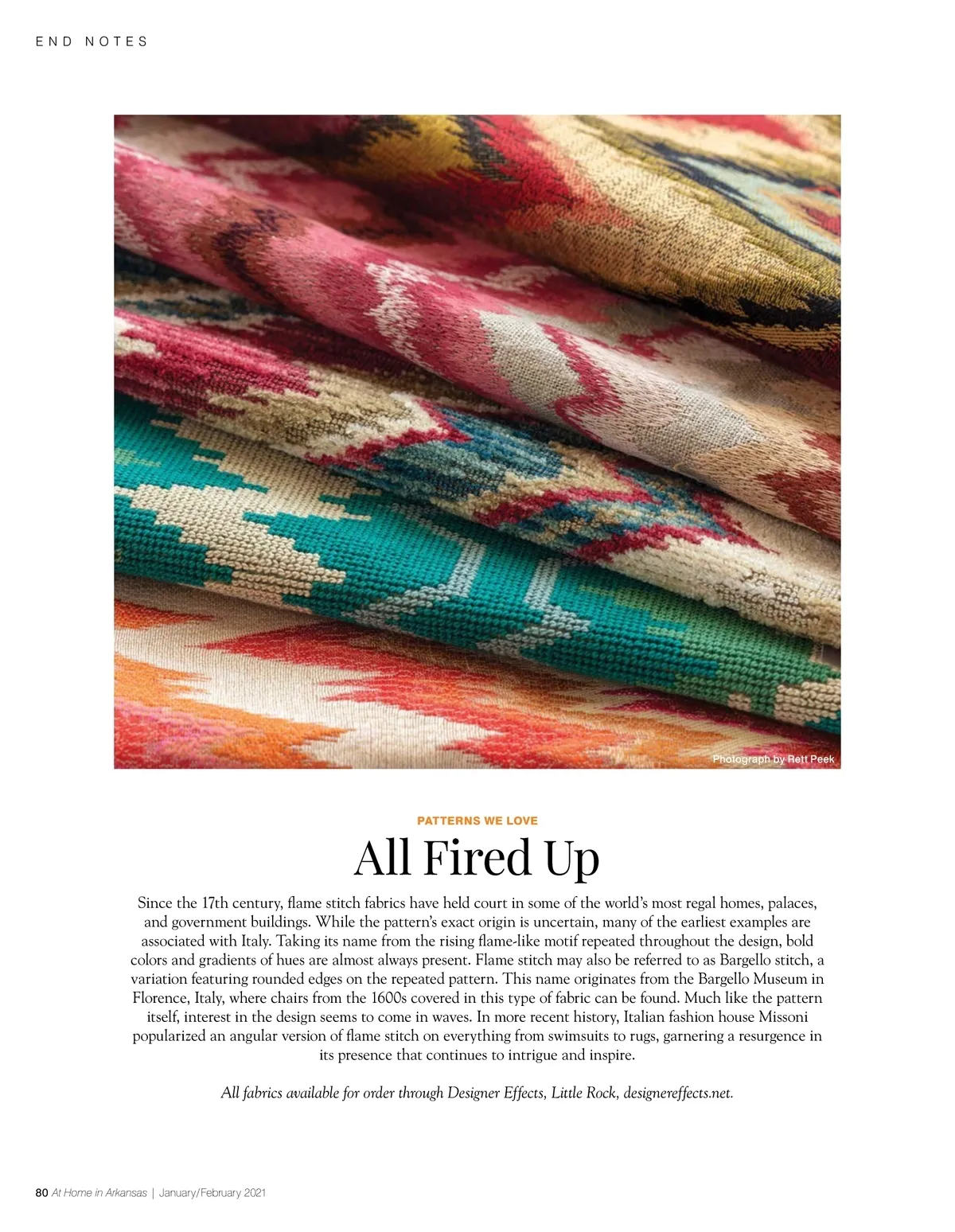 END NOTES

Photograph by Rett Peek

PATTERNS WE LOVE

All Fired Up

Since the 17th century, flame stitch fabrics have held court in some of the world's most regal homes, palaces, and government buildings. While the pattern's exact origin is uncertain, many of the earliest examples are associated with Italy. Taking its name from the rising flame-like motif repeated throughout the design, bold colors and gradients of hues are almost always present. Flame stitch may also be referred to as Bargello stitch, a variation featuring rounded edges on the repeated pattern. This name originates from the Bargello Museum in Florence, Italy, where chairs from the 1600s covered in this type of fabric can be found. Much like the pattern itself, interest in the design seems to come in waves. In more recent history, Italian fashion house Missoni popularized an angular version of flame stitch on everything from swimsuits to rugs, garnering a resurgence in its presence that continues to intrigue and inspire.

All fabrics available for order through Designer Effects, Little Rock, designereffects.net.

80 At Home in Arkansas | January/February 2021